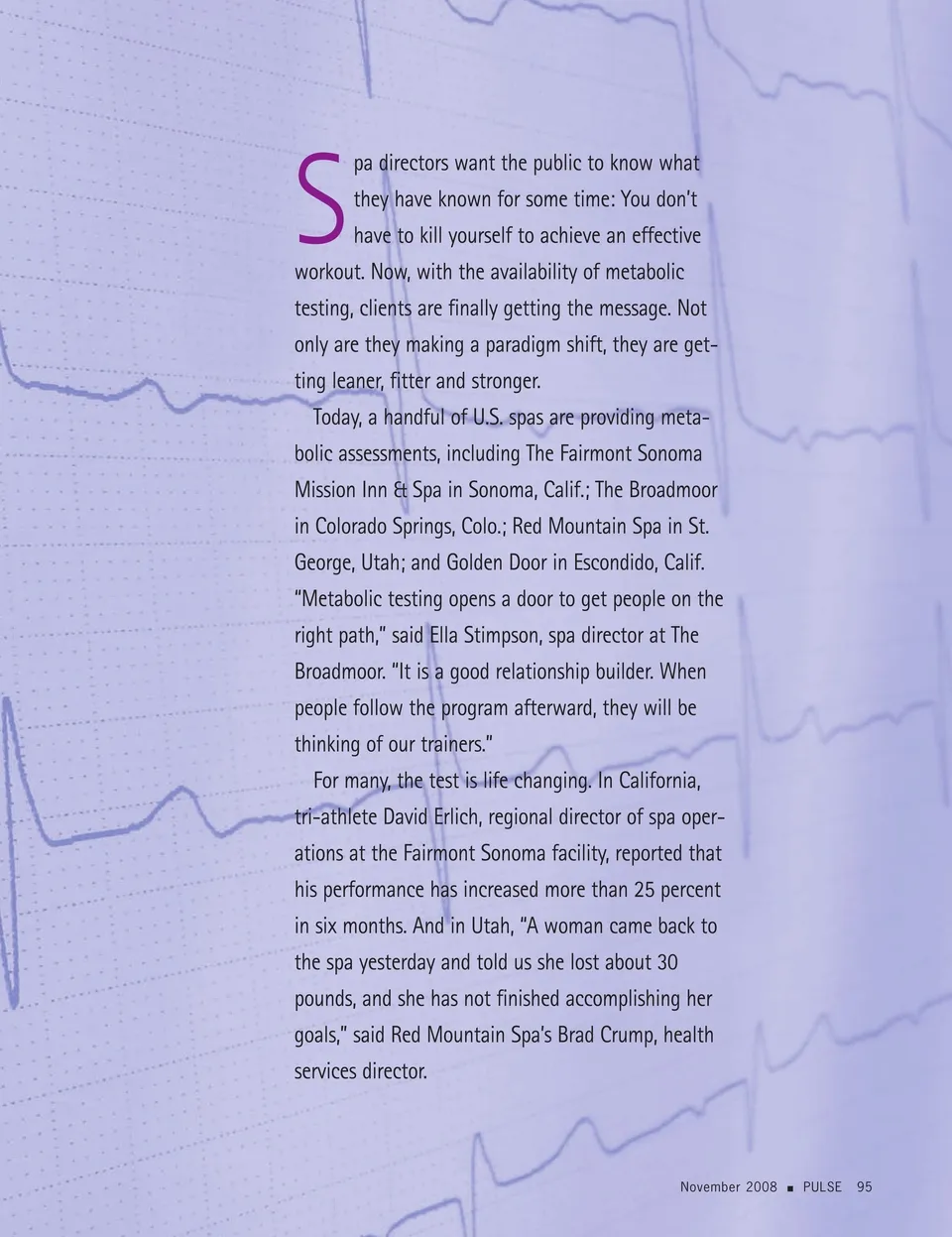 Spa directors want the public to know what they have known for some time: You don't have to kill yourself to achieve an effective workout. Now, with the availability of metabolic testing, clients are finally getting the message. Not only are they making a paradigm shift, they are getting leaner, fitter and stronger.

Today, a handful of U.S. spas are providing metabolic assessments, including The Fairmont Sonoma Mission Inn & Spa in Sonoma, Calif.; The Broadmoor in Colorado Springs, Colo.; Red Mountain Spa in St. George, Utah; and Golden Door in Escondido, Calif. "Metabolic testing opens a door to get people on the right path," said Ella Stimpson, spa director at The Broadmoor. "It is a good relationship builder. When people follow the program afterward, they will be thinking of our trainers."

For many, the test is life changing. In California, tri-athlete David Erlich, regional director of spa operations at the Fairmont Sonoma facility, reported that his performance has increased more than 25 percent in six months. And in Utah, "A woman came back to the spa yesterday and told us she lost about 30 pounds, and she has not finished accomplishing her goals," said Red Mountain Spa's Brad Crump, health services director.

November 2008 ■ PULSE 95